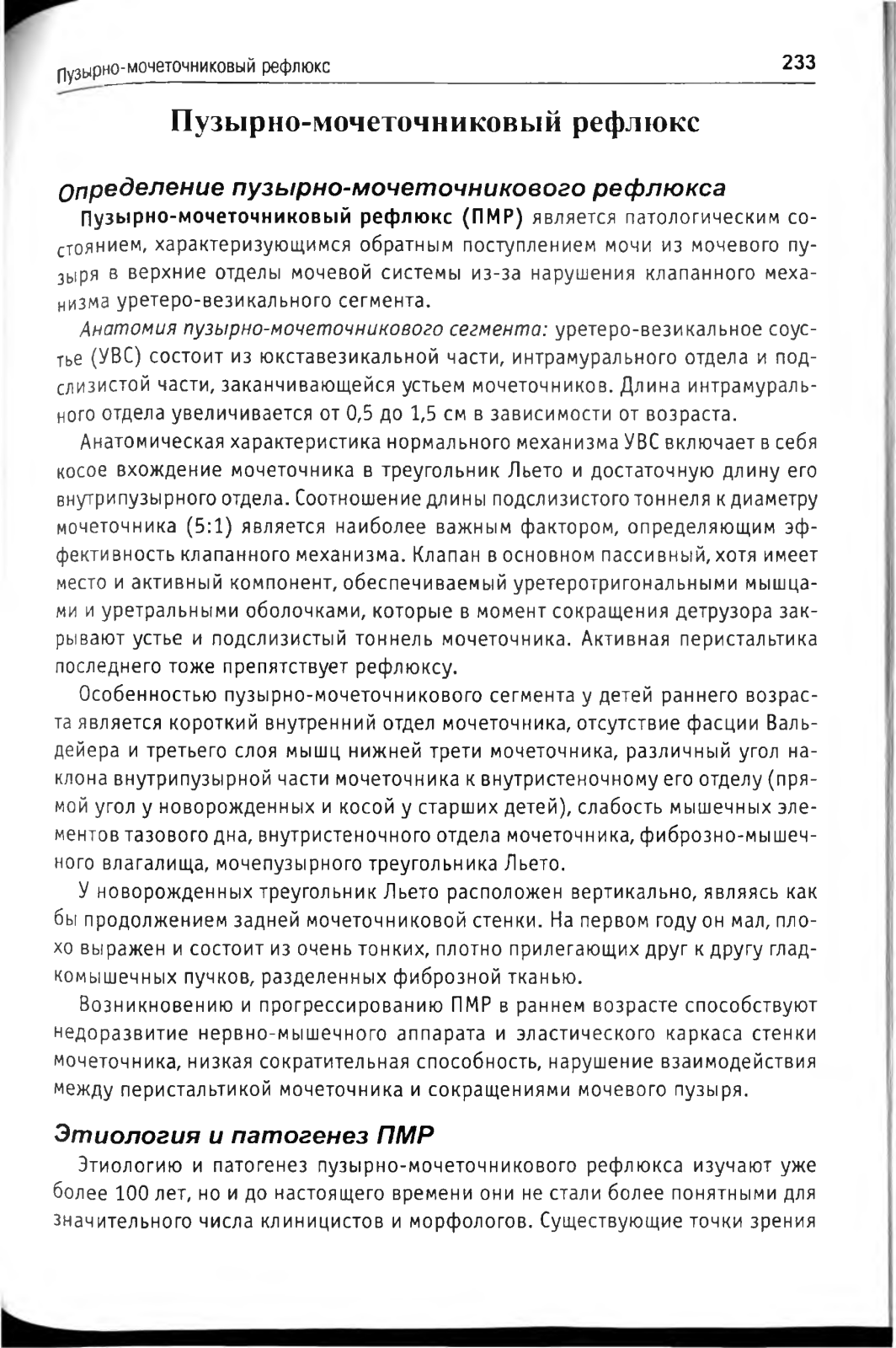 Пузырно-мочеточниковый рефлюкс 233

Пузырно-мочеточниковый рефлюкс

Определение пузырно-мочеточникового рефлюкса

Пузырно-мочеточниковый рефлюкс (ПМР) является патологическим состоянием, характеризующимся обратным поступлением мочи из мочевого пузыря в верхние отделы мочевой системы из-за нарушения клапанного механизма уретеро-везикального сегмента.

Анатомия пузырно-мочеточникового сегмента: уретеро-везикальное соустье (УВС) состоит из юкставезикальной части, интрамурального отдела и подслизистой части, заканчивающейся устьем мочеточников. Длина интрамурального отдела увеличивается от 0,5 до 1,5 см в зависимости от возраста.

Анатомическая характеристика нормального механизма УВС включает в себя косое вхождение мочеточника в треугольник Льето и достаточную длину его внутрипузырного отдела. Соотношение длины подслизистого тоннеля к диаметру мочеточника (5:1) является наиболее важным фактором, определяющим эффективность клапанного механизма. Клапан в основном пассивный, хотя имеет место и активный компонент, обеспечиваемый уретеротригональными мышцами и уретральными оболочками, которые в момент сокращения детрузора закрывают устье и подслизистый тоннель мочеточника. Активная перистальтика последнего тоже препятствует рефлюксу.

Особенностью пузырно-мочеточникового сегмента у детей раннего возраста является короткий внутренний отдел мочеточника, отсутствие фасции Вальдейера и третьего слоя мышц нижней трети мочеточника, различный угол наклона внутрипузырной части мочеточника к внутристеночному его отделу (прямой угол у новорожденных и косой у старших детей), слабость мышечных элементов тазового дна, внутристеночного отдела мочеточника, фиброзно-мышечного влагалища, мочепузырного треугольника Льето.

У новорожденных треугольник Льето расположен вертикально, являясь как бы продолжением задней мочеточниковой стенки. На первом году он мал, плохо выражен и состоит из очень тонких, плотно прилегающих друг к другу гладкомышечных пучков, разделенных фиброзной тканью.

Возникновению и прогрессированию ПМР в раннем возрасте способствуют недоразвитие нервно-мышечного аппарата и эластического каркаса стенки мочеточника, низкая сократительная способность, нарушение взаимодействия между перистальтикой мочеточника и сокращениями мочевого пузыря.

Этиология и патогенез ПМР

Этиологию и патогенез пузырно-мочеточникового рефлюкса изучают уже более 100 лет, но и до настоящего времени они не стали более понятными для значительного числа клиницистов и морфологов. Существующие точки зрения